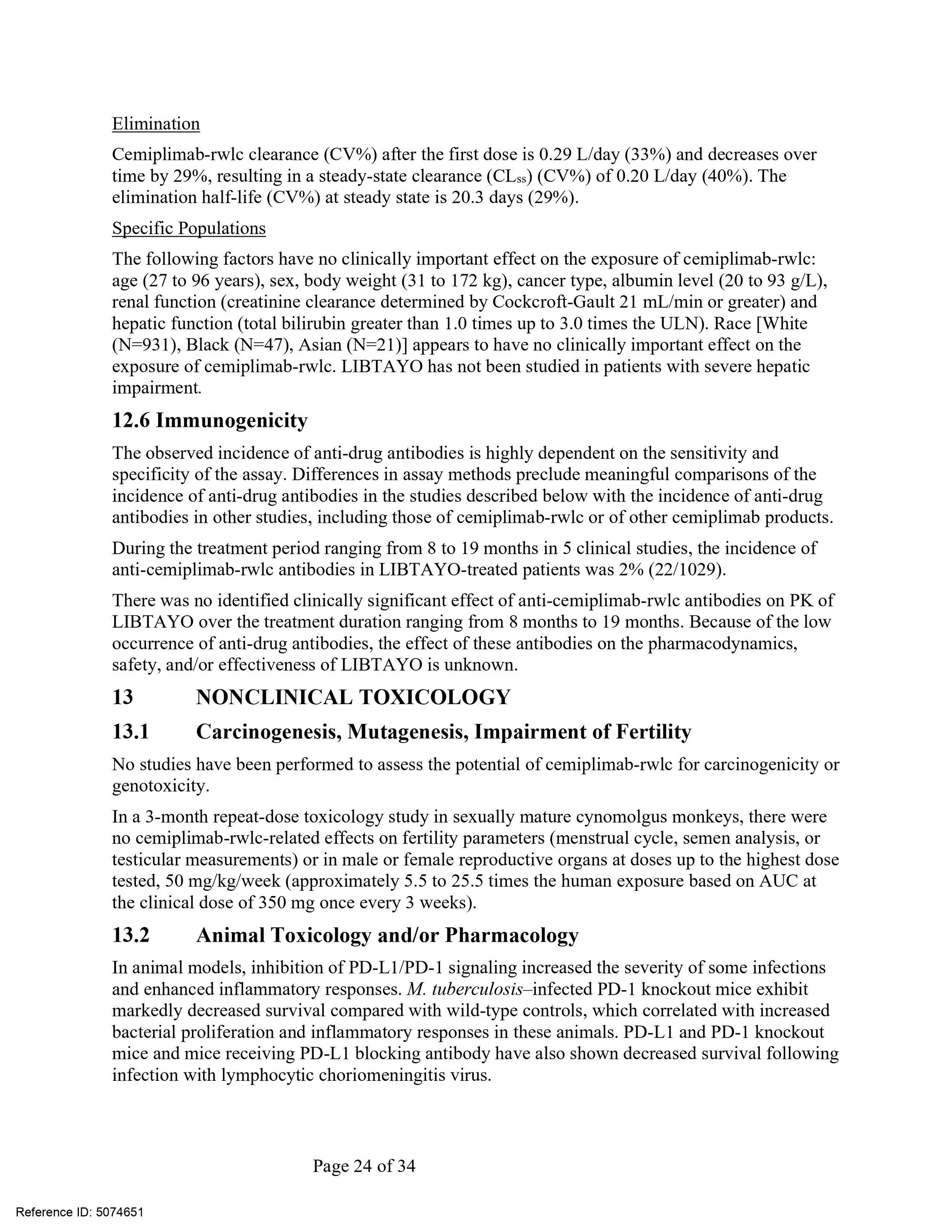 Elimination

Cemiplimab-rwlc clearance (CV%) after the first dose is 0.29 L/day (33%) and decreases over time by 29%, resulting in a steady-state clearance ($CL_{ss}$) (CV%) of 0.20 L/day (40%). The elimination half-life (CV%) at steady state is 20.3 days (29%).

Specific Populations

The following factors have no clinically important effect on the exposure of cemiplimab-rwlc: age (27 to 96 years), sex, body weight (31 to 172 kg), cancer type, albumin level (20 to 93 g/L), renal function (creatinine clearance determined by Cockcroft-Gault 21 mL/min or greater) and hepatic function (total bilirubin greater than 1.0 times up to 3.0 times the ULN). Race [White (N=931), Black (N=47), Asian (N=21)] appears to have no clinically important effect on the exposure of cemiplimab-rwlc. LIBTAYO has not been studied in patients with severe hepatic impairment.

12.6 Immunogenicity

The observed incidence of anti-drug antibodies is highly dependent on the sensitivity and specificity of the assay. Differences in assay methods preclude meaningful comparisons of the incidence of anti-drug antibodies in the studies described below with the incidence of anti-drug antibodies in other studies, including those of cemiplimab-rwlc or of other cemiplimab products.

During the treatment period ranging from 8 to 19 months in 5 clinical studies, the incidence of anti-cemiplimab-rwlc antibodies in LIBTAYO-treated patients was 2% (22/1029).

There was no identified clinically significant effect of anti-cemiplimab-rwlc antibodies on PK of LIBTAYO over the treatment duration ranging from 8 months to 19 months. Because of the low occurrence of anti-drug antibodies, the effect of these antibodies on the pharmacodynamics, safety, and/or effectiveness of LIBTAYO is unknown.

13 NONCLINICAL TOXICOLOGY

13.1 Carcinogenesis, Mutagenesis, Impairment of Fertility

No studies have been performed to assess the potential of cemiplimab-rwlc for carcinogenicity or genotoxicity.

In a 3-month repeat-dose toxicology study in sexually mature cynomolgus monkeys, there were no cemiplimab-rwlc-related effects on fertility parameters (menstrual cycle, semen analysis, or testicular measurements) or in male or female reproductive organs at doses up to the highest dose tested, 50 mg/kg/week (approximately 5.5 to 25.5 times the human exposure based on AUC at the clinical dose of 350 mg once every 3 weeks).

13.2 Animal Toxicology and/or Pharmacology

In animal models, inhibition of PD-L1/PD-1 signaling increased the severity of some infections and enhanced inflammatory responses. M. tuberculosis–infected PD-1 knockout mice exhibit markedly decreased survival compared with wild-type controls, which correlated with increased bacterial proliferation and inflammatory responses in these animals. PD-L1 and PD-1 knockout mice and mice receiving PD-L1 blocking antibody have also shown decreased survival following infection with lymphocytic choriomeningitis virus.

Page 24 of 34

Reference ID: 5074651